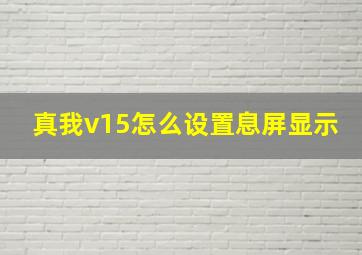 真我v15怎么设置息屏显示